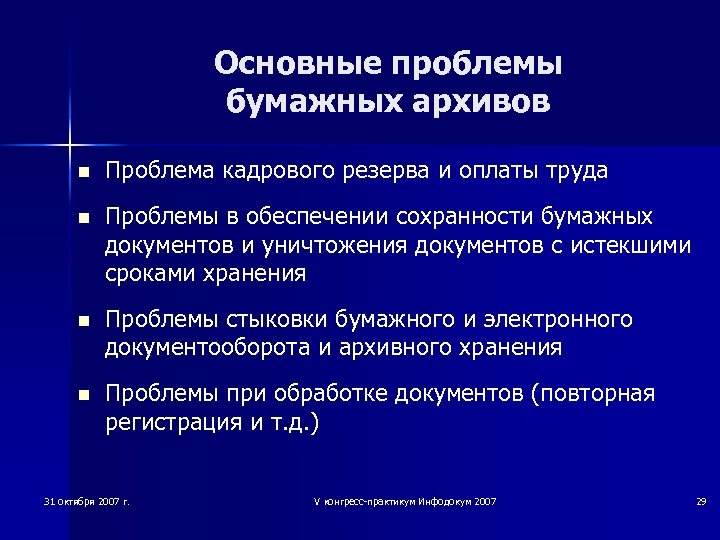 Основные проблемы бумажных архивов

- Проблема кадрового резерва и оплаты труда
- Проблемы в обеспечении сохранности бумажных документов и уничтожения документов с истекшими сроками хранения
- Проблемы стыковки бумажного и электронного документооборота и архивного хранения
- Проблемы при обработке документов (повторная регистрация и т.д.)

31 октября 2007 г.

V конгресс-практикум Инфодокум 2007

29